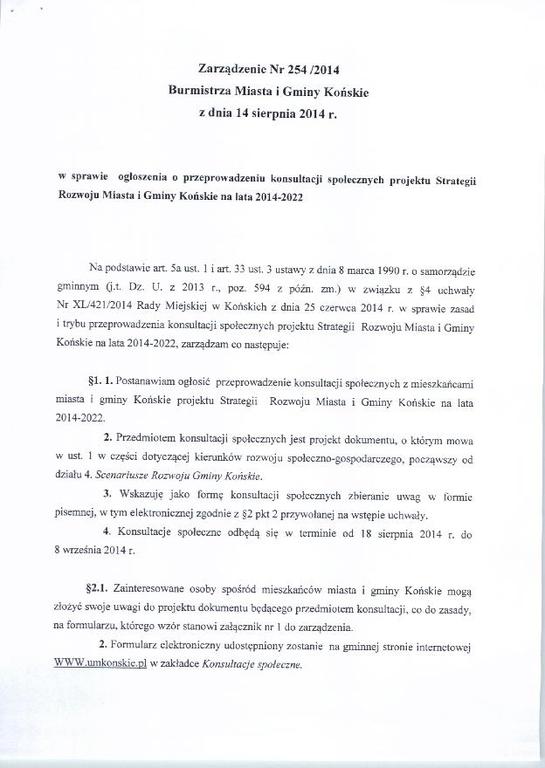 Zarządzenie Nr 254 /2014
Burmistrza Miasta i Gminy Końskie
z dnia 14 sierpnia 2014 r.

w sprawie ogłoszenia o przeprowadzeniu konsultacji społecznych projektu Strategii Rozwoju Miasta i Gminy Końskie na lata 2014-2022

Na podstawie art. 5a ust. 1 i art. 33 ust. 3 ustawy z dnia 8 marca 1990 r. o samorządzie gminnym (j.t. Dz. U. z 2013 r., poz. 594 z późn. zm.) w związku z §4 uchwały Nr XL/421/2014 Rady Miejskiej w Końskich z dnia 25 czerwca 2014 r. w sprawie zasad i trybu przeprowadzenia konsultacji społecznych projektu Strategii Rozwoju Miasta i Gminy Końskie na lata 2014-2022, zarządzam co następuje:

§1. 1. Postanawiam ogłosić przeprowadzenie konsultacji społecznych z mieszkańcami miasta i gminy Końskie projektu Strategii Rozwoju Miasta i Gminy Końskie na lata 2014-2022.

2. Przedmiotem konsultacji społecznych jest projekt dokumentu, o którym mowa w ust. 1 w części dotyczącej kierunków rozwoju społeczno-gospodarczego, począwszy od działu 4. Scenariusze Rozwoju Gminy Końskie.

3. Wskazuję jako formę konsultacji społecznych zbieranie uwag w formie pisemnej, w tym elektronicznej zgodnie z §2 pkt 2 przywołanej na wstępie uchwały.

4. Konsultacje społeczne odbędą się w terminie od 18 sierpnia 2014 r. do 8 września 2014 r.

§2.1. Zainteresowane osoby spośród mieszkańców miasta i gminy Końskie mogą złożyć swoje uwagi do projektu dokumentu będącego przedmiotem konsultacji, co do zasady, na formularzu, którego wzór stanowi załącznik nr 1 do zarządzenia.

2. Formularz elektroniczny udostępniony zostanie na gminnej stronie internetowej WWW.umkonskie.pl w zakładce Konsultacje społeczne.